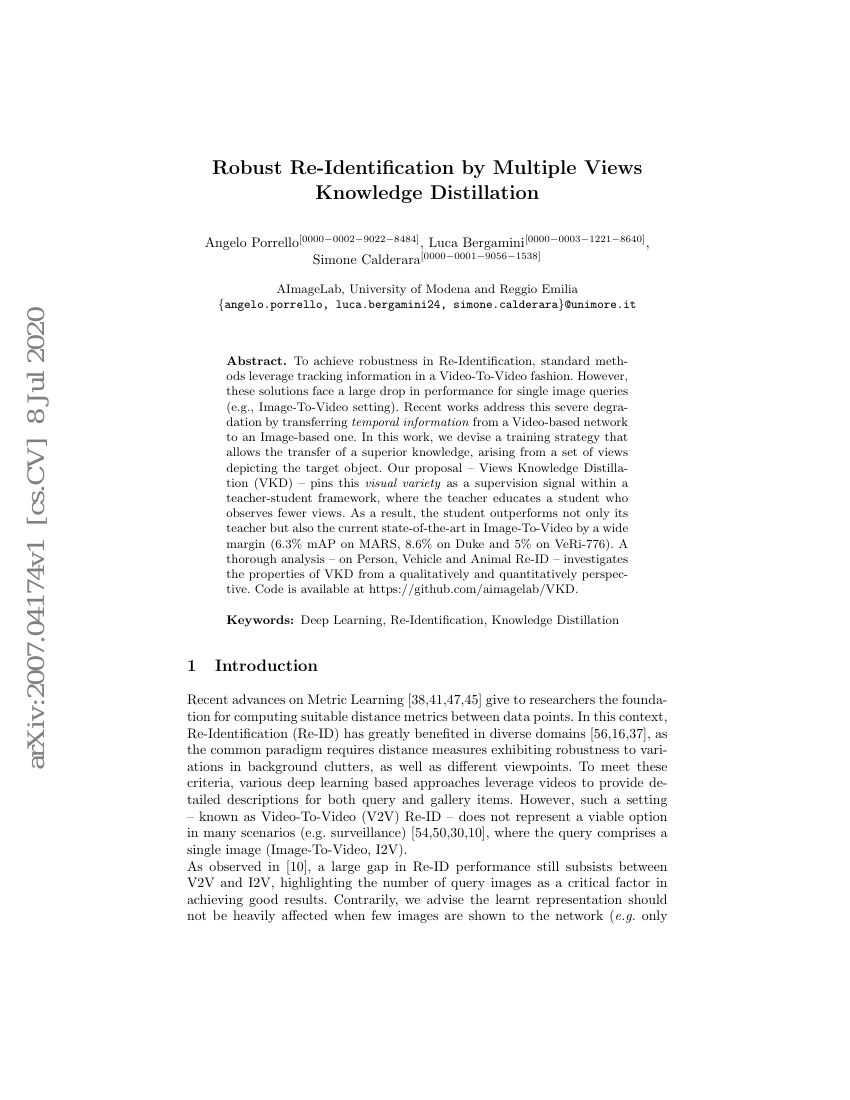 arXiv:2007.04174v1 [cs.CV] 8 Jul 2020

Robust Re-Identification by Multiple Views Knowledge Distillation

Angelo Porrello$^{[0000-0002-9022-8484]}$, Luca Bergamini$^{[0000-0003-1221-8640]}$, Simone Calderara$^{[0000-0001-9056-1538]}$

AImageLab, University of Modena and Reggio Emilia
{angelo.porrello, luca.bergamini24, simone.calderara}@unimore.it

Abstract. To achieve robustness in Re-Identification, standard methods leverage tracking information in a Video-To-Video fashion. However, these solutions face a large drop in performance for single image queries (e.g., Image-To-Video setting). Recent works address this severe degradation by transferring temporal information from a Video-based network to an Image-based one. In this work, we devise a training strategy that allows the transfer of a superior knowledge, arising from a set of views depicting the target object. Our proposal – Views Knowledge Distillation (VKD) – pins this visual variety as a supervision signal within a teacher-student framework, where the teacher educates a student who observes fewer views. As a result, the student outperforms not only its teacher but also the current state-of-the-art in Image-To-Video by a wide margin (6.3% mAP on MARS, 8.6% on Duke and 5% on VeRi-776). A thorough analysis – on Person, Vehicle and Animal Re-ID – investigates the properties of VKD from a qualitatively and quantitatively perspective. Code is available at https://github.com/aimagelab/VKD.

Keywords: Deep Learning, Re-Identification, Knowledge Distillation

1 Introduction

Recent advances on Metric Learning [38,41,47,45] give to researchers the foundation for computing suitable distance metrics between data points. In this context, Re-Identification (Re-ID) has greatly benefited in diverse domains [56,16,37], as the common paradigm requires distance measures exhibiting robustness to variations in background clutters, as well as different viewpoints. To meet these criteria, various deep learning based approaches leverage videos to provide detailed descriptions for both query and gallery items. However, such a setting – known as Video-To-Video (V2V) Re-ID – does not represent a viable option in many scenarios (e.g. surveillance) [54,50,30,10], where the query comprises a single image (Image-To-Video, I2V).
As observed in [10], a large gap in Re-ID performance still subsists between V2V and I2V, highlighting the number of query images as a critical factor in achieving good results. Contrarily, we advise the learnt representation should not be heavily affected when few images are shown to the network (e.g. only